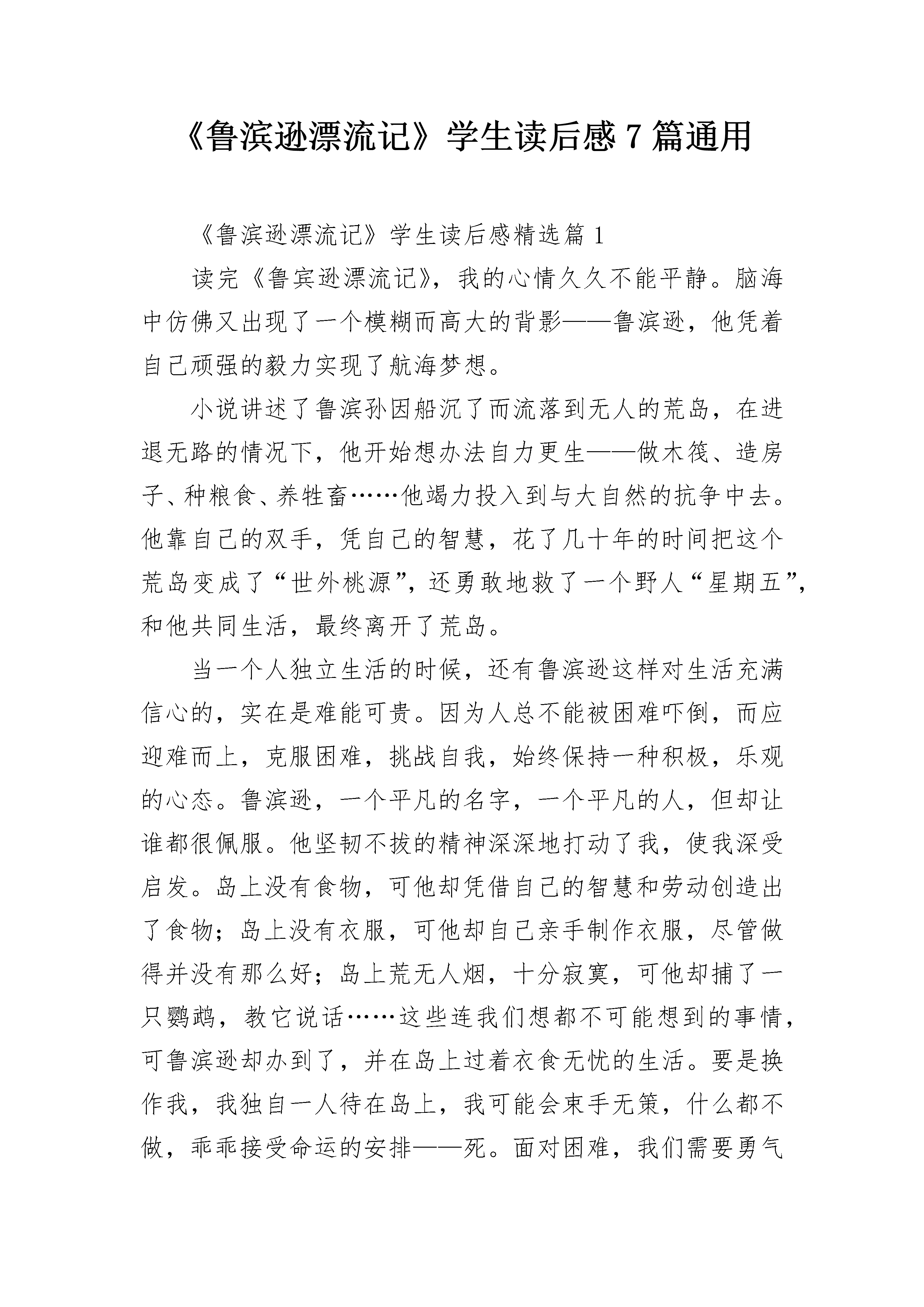 《鲁滨逊漂流记》学生读后感 7 篇通用

《鲁滨逊漂流记》学生读后感精选篇 1

读完《鲁宾逊漂流记》，我的心情久久不能平静。脑海中仿佛又出现了一个模糊而高大的背影——鲁滨逊，他凭着自己顽强的毅力实现了航海梦想。

小说讲述了鲁滨孙因船沉了而流落到无人的荒岛，在进退无路的情况下，他开始想办法自力更生——做木筏、造房子、种粮食、养牲畜……他竭力投入到与大自然的抗争中去。他靠自己的双手，凭自己的智慧，花了几十年的时间把这个荒岛变成了“世外桃源”，还勇敢地救了一个野人“星期五”，和他共同生活，最终离开了荒岛。

当一个人独立生活的时候，还有鲁滨逊这样对生活充满信心的，实在是难能可贵。因为人总不能被困难吓倒，而应迎难而上，克服困难，挑战自我，始终保持一种积极，乐观的心态。鲁滨逊，一个平凡的名字，一个平凡的人，但却让谁都很佩服。他坚韧不拔的精神深深地打动了我，使我深受启发。岛上没有食物，可他却凭借自己的智慧和劳动创造出了食物；岛上没有衣服，可他却自己亲手制作衣服，尽管做得并没有那么好；岛上荒无人烟，十分寂寞，可他却捕了一只鹦鹉，教它说话……这些连我们想都不可能想到的事情，可鲁滨逊却办到了，并在岛上过着衣食无忧的生活。要是换作我，我独自一人待在岛上，我可能会束手无策，什么都不做，乖乖接受命运的安排——死。面对困难，我们需要勇气